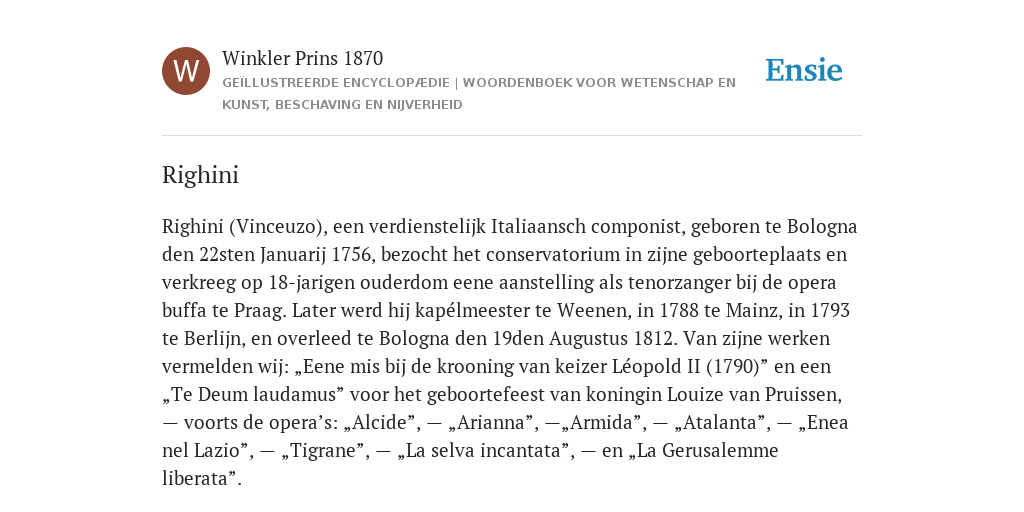 W

Winkler Prins 1870

GEÏLLUSTREERDE ENCYCLOPÆDIE | WOORDENBOEK VOOR WETENSCHAP EN KUNST, BESCHAVING EN NIJVERHEID

Ensie

Righini

Righini (Vinceuzo), een verdienstelijk Italiaansch componist, geboren te Bologna den 22sten Januarij 1756, bezocht het conservatorium in zijne geboorteplaats en verkreeg op 18-jarigen ouderdom eene aanstelling als tenorzanger bij de opera buffa te Praag. Later werd hij kapélmeester te Weenen, in 1788 te Mainz, in 1793 te Berlijn, en overleed te Bologna den 19den Augustus 1812. Van zijne werken vermelden wij: „Eene mis bij de krooning van keizer Léopold II (1790)” en een „Te Deum laudamus” voor het geboortefeest van koningin Louize van Pruissen, — voorts de opera’s: „Alcide”, — „Arianna”, —„Armida”, — „Atalanta”, — „Enea nel Lazio”, — „Tigrane”, — „La selva incantata”, — en „La Gerusalemme liberata”.